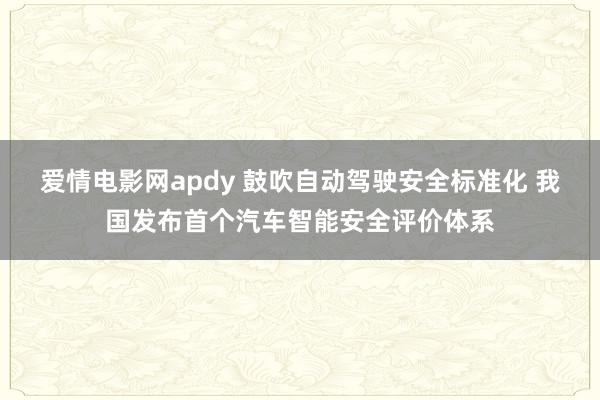 爱情电影网apdy 鼓吹自动驾驶安全标准化 我国发布首个汽车智能安全评价体系